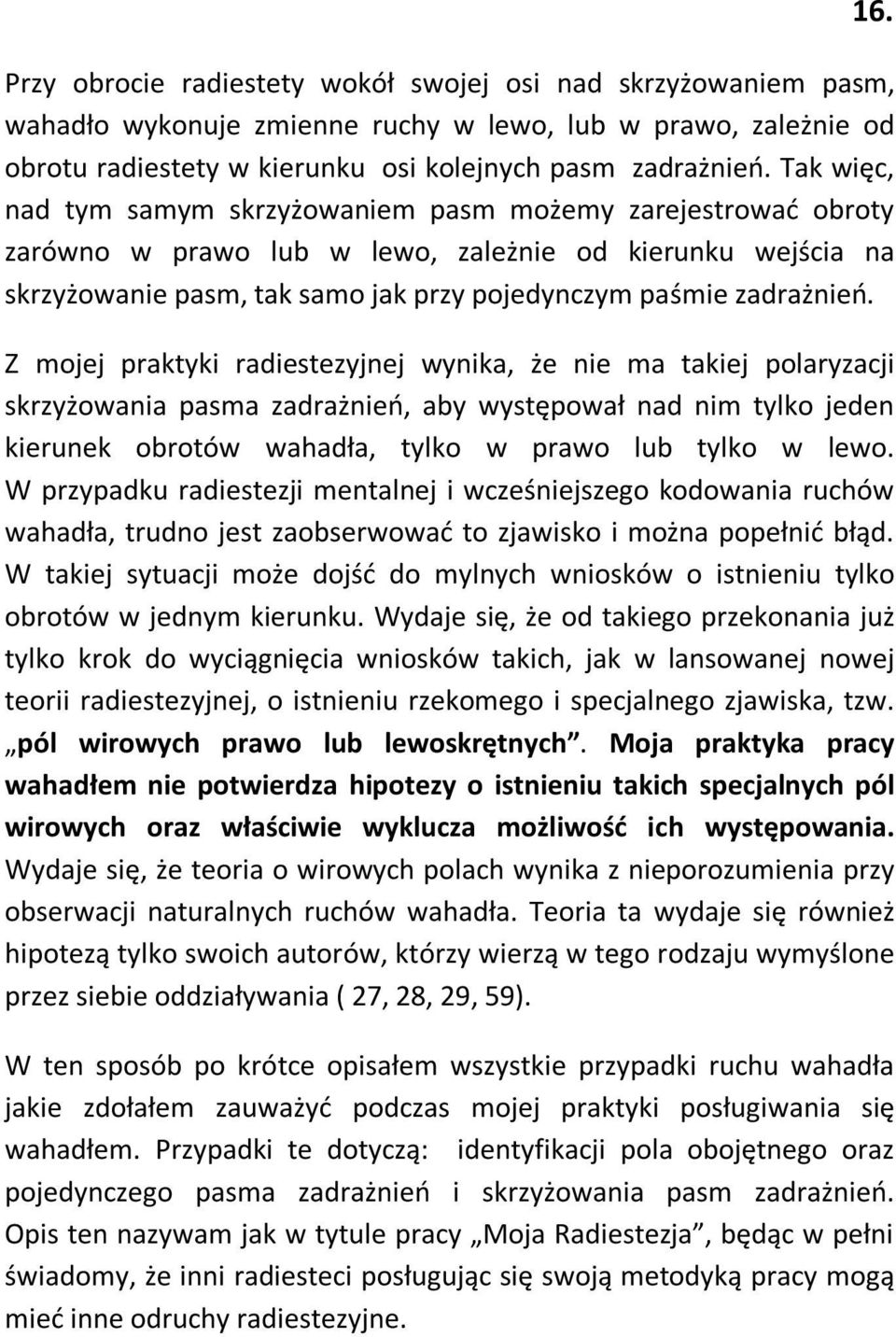 16.

Przy obrocie radiestety wokół swojej osi nad skrzyżowaniem pasm, wahadło wykonuje zmienne ruchy w lewo, lub w prawo, zależnie od obrotu radiestety w kierunku osi kolejnych pasm zadrażnień. Tak więc, nad tym samym skrzyżowaniem pasm możemy zarejestrować obroty zarówno w prawo lub w lewo, zależnie od kierunku wejścia na skrzyżowanie pasm, tak samo jak przy pojedynczym paśmie zadrażnień.

Z mojej praktyki radiestezyjnej wynika, że nie ma takiej polaryzacji skrzyżowania pasma zadrażnień, aby występował nad nim tylko jeden kierunek obrotów wahadła, tylko w prawo lub tylko w lewo. W przypadku radiestezji mentalnej i wcześniejszego kodowania ruchów wahadła, trudno jest zaobserwować to zjawisko i można popełnić błąd. W takiej sytuacji może dojść do mylnych wniosków o istnieniu tylko obrotów w jednym kierunku. Wydaje się, że od takiego przekonania już tylko krok do wyciągnięcia wniosków takich, jak w lansowanej nowej teorii radiestezyjnej, o istnieniu rzekomego i specjalnego zjawiska, tzw. „pól wirowych prawo lub lewoskrętnych”. Moja praktyka pracy wahadłem nie potwierdza hipotezy o istnieniu takich specjalnych pól wirowych oraz właściwie wyklucza możliwość ich występowania. Wydaje się, że teoria o wirowych polach wynika z nieporozumienia przy obserwacji naturalnych ruchów wahadła. Teoria ta wydaje się również hipotezą tylko swoich autorów, którzy wierzą w tego rodzaju wymyślone przez siebie oddziaływania ( 27, 28, 29, 59).

W ten sposób po krótce opisałem wszystkie przypadki ruchu wahadła jakie zdołałem zauważyć podczas mojej praktyki posługiwania się wahadłem. Przypadki te dotyczą: identyfikacji pola obojętnego oraz pojedynczego pasma zadrażnień i skrzyżowania pasm zadrażnień. Opis ten nazywam jak w tytule pracy „Moja Radiestezja”, będąc w pełni świadomy, że inni radiesteci posługując się swoją metodyką pracy mogą mieć inne odruchy radiestezyjne.